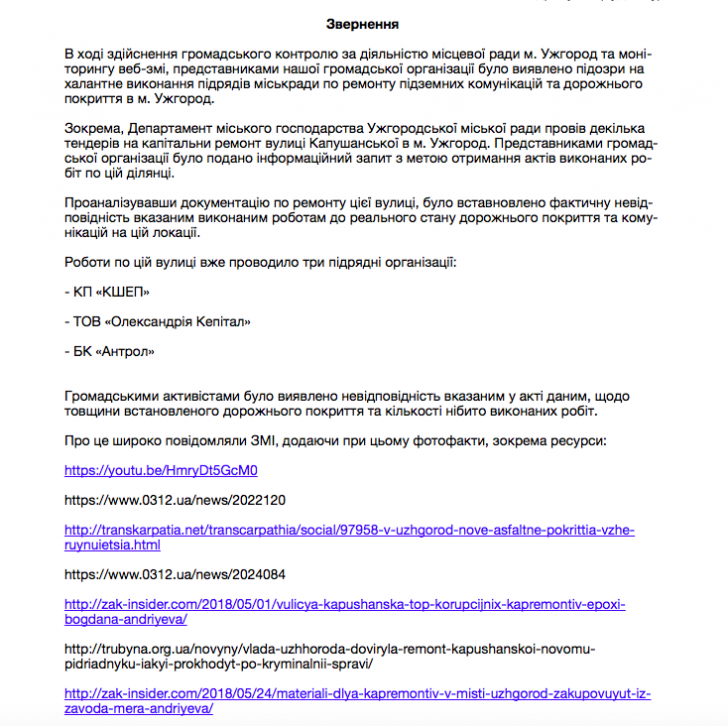 Звернення

В ході здійснення громадського контролю за діяльністю місцевої ради м. Ужгород та моніторингу веб-змі, представниками нашої громадської організації було виявлено підозри на халантне виконання підрядів міськради по ремонту підземних комунікацій та дорожнього покриття в м. Ужгород.

Зокрема, Департамент міського господарства Ужгородської міської ради провів декілька тендерів на капітальни ремонт вулиці Калушанської в м. Ужгород. Представниками громадської організації було подано інформаційний запит з метою отримання актів виконаних робіт по цій ділянці.

Проаналізувавши документацію по ремонту цієї вулиці, було вставновлено фактичну невідповідність вказаним виконаним роботам до реального стану дорожнього покриття та комунікацій на цій локації.

Роботи по цій вулиці вже проводило три підрядні організації:

- КП «КШЕП»

- ТОВ «Олександрія Кепітал»

- БК «Антрол»

Громадськими активістами було виявлено невідповідність вказаним у акті даним, щодо товщини встановленого дорожнього покриття та кількості нібито виконаних робіт.

Про це широко повідомляли ЗМІ, додаючи при цьому фотофакти, зокрема ресурси:

https://youtu.be/HmryDt5GcM0

https://www.0312.ua/news/2022120

http://transkarpatia.net/transcarpathia/social/97958-v-uzhgorod-nove-asfaltne-pokrittia-vzhe-ruynuietsia.html

https://www.0312.ua/news/2024084

http://zak-insider.com/2018/05/01/vulicya-kapushanska-top-korupcijnix-kapremontiv-epoxi-bogdana-andriyeva/

http://trubyna.org.ua/novyny/vlada-uzhhoroda-doviryla-remont-kapushanskoi-novomu-pidriadnyku-iakyi-prokhodyt-po-kryminalnii-spravi/

http://zak-insider.com/2018/05/24/materiali-dlya-kapremontiv-v-misti-uzhgorod-zakupovuyut-iz-zavoda-mera-andriyeva/